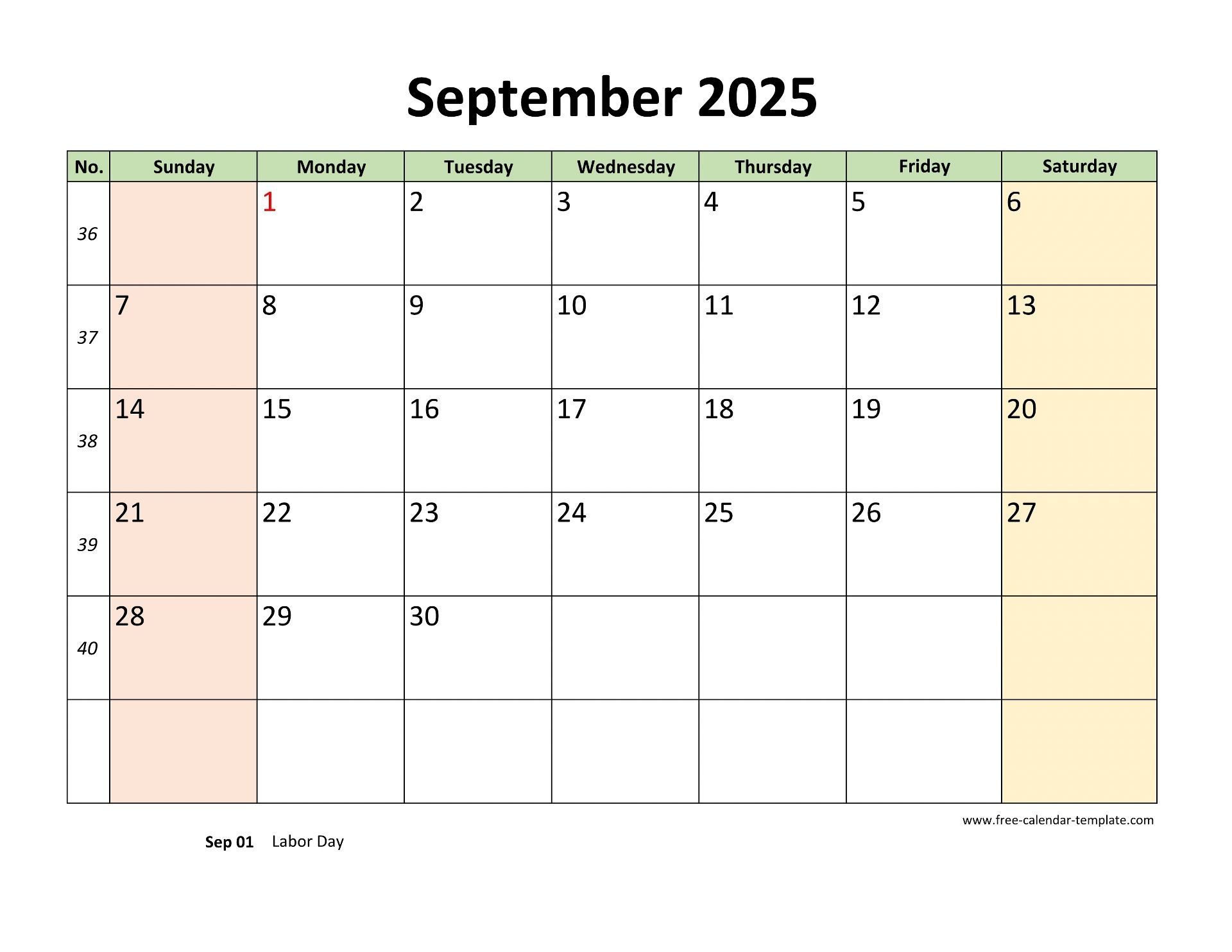 September 2025

| No. | Sunday | Monday | Tuesday | Wednesday | Thursday | Friday | Saturday |
|---|---|---|---|---|---|---|---|
| 36 | | 1 | 2 | 3 | 4 | 5 | 6 |
| 37 | 7 | 8 | 9 | 10 | 11 | 12 | 13 |
| 38 | 14 | 15 | 16 | 17 | 18 | 19 | 20 |
| 39 | 21 | 22 | 23 | 24 | 25 | 26 | 27 |
| 40 | 28 | 29 | 30 | | | | |
| | | | | | | | |

www.free-calendar-template.com

Sep 01 Labor Day